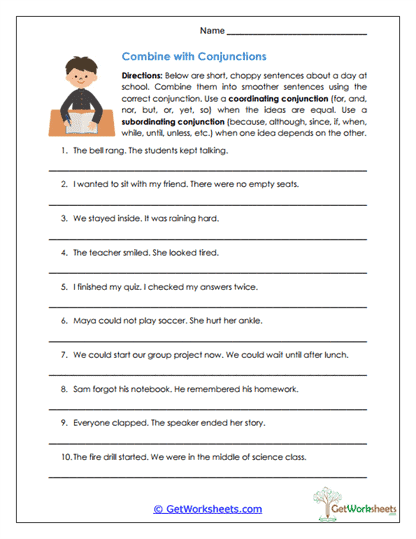 Name ___________________________

Combine with Conjunctions

Directions: Below are short, choppy sentences about a day at school. Combine them into smoother sentences using the correct conjunction. Use a coordinating conjunction (for, and, nor, but, or, yet, so) when the ideas are equal. Use a subordinating conjunction (because, although, since, if, when, while, until, unless, etc.) when one idea depends on the other.

1. The bell rang. The students kept talking.

2. I wanted to sit with my friend. There were no empty seats.

3. We stayed inside. It was raining hard.

4. The teacher smiled. She looked tired.

5. I finished my quiz. I checked my answers twice.

6. Maya could not play soccer. She hurt her ankle.

7. We could start our group project now. We could wait until after lunch.

8. Sam forgot his notebook. He remembered his homework.

9. Everyone clapped. The speaker ended her story.

10. The fire drill started. We were in the middle of science class.

© GetWorksheets.com

GetWorksheets